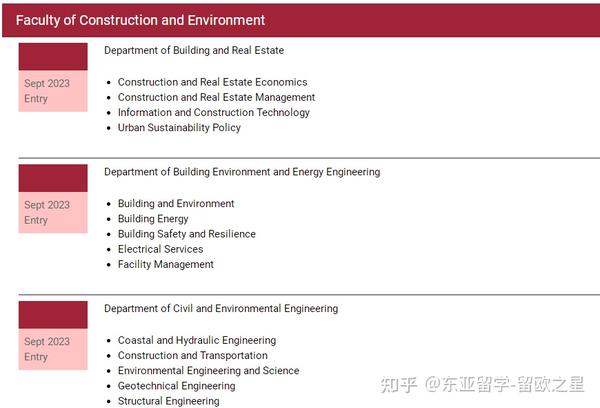 Faculty of Construction and Environment

Sept 2023 Entry

Department of Building and Real Estate

- Construction and Real Estate Economics
- Construction and Real Estate Management
- Information and Construction Technology
- Urban Sustainability Policy

Sept 2023 Entry

Department of Building Environment and Energy Engineering

- Building and Environment
- Building Energy
- Building Safety and Resilience
- Electrical Services
- Facility Management

Sept 2023 Entry

Department of Civil and Environmental Engineering

- Coastal and Hydraulic Engineering
- Construction and Transportation
- Environmental Engineering and Science
- Geotechnical Engineering
- Structural Engineering

知乎 @东亚留学-留欧之星